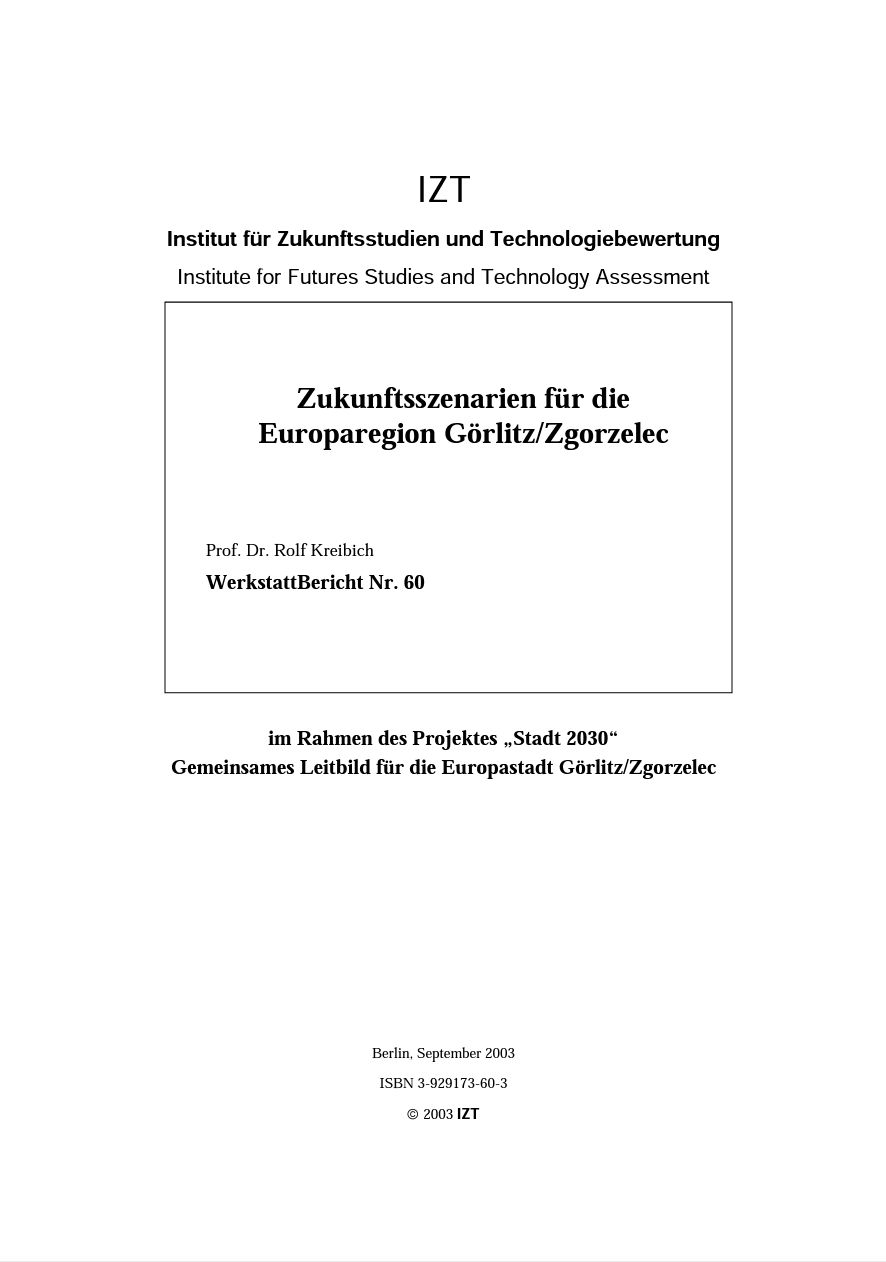 IZT

Institut für Zukunftsstudien und Technologiebewertung

Institute for Futures Studies and Technology Assessment

Zukunftsszenarien für die Europaregion Görlitz/Zgorzelec

Prof. Dr. Rolf Kreibich

WerkstattBericht Nr. 60

im Rahmen des Projektes „Stadt 2030“
Gemeinsames Leitbild für die Europastadt Görlitz/Zgorzelec

Berlin, September 2003

ISBN 3-929173-60-3

© 2003 IZT